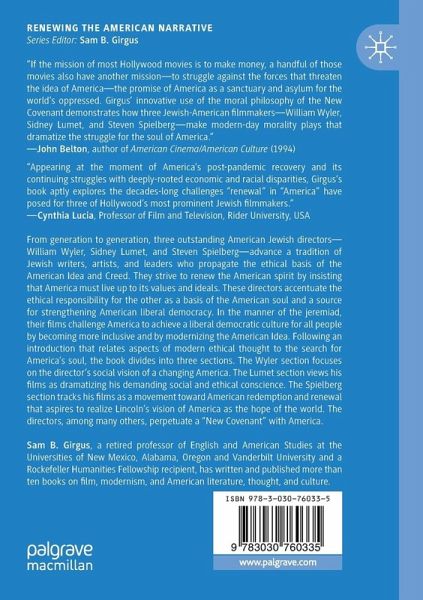 RENEWING THE AMERICAN NARRATIVE
Series Editor: Sam B. Girgus

"If the mission of most Hollywood movies is to make money, a handful of those movies also have another mission—to struggle against the forces that threaten the idea of America—the promise of America as a sanctuary and asylum for the world's oppressed. Girgus' innovative use of the moral philosophy of the New Covenant demonstrates how three Jewish-American filmmakers—William Wyler, Sidney Lumet, and Steven Spielberg—make modern-day morality plays that dramatize the struggle for the soul of America."
—John Belton, author of American Cinema/American Culture (1994)

"Appearing at the moment of America's post-pandemic recovery and its continuing struggles with deeply-rooted economic and racial disparities, Girgus's book aptly explores the decades-long challenges "renewal" in "America" have posed for three of Hollywood's most prominent Jewish filmmakers."
—Cynthia Lucia, Professor of Film and Television, Rider University, USA

From generation to generation, three outstanding American Jewish directors—William Wyler, Sidney Lumet, and Steven Spielberg—advance a tradition of Jewish writers, artists, and leaders who propagate the ethical basis of the American Idea and Creed. They strive to renew the American spirit by insisting that America must live up to its values and ideals. These directors accentuate the ethical responsibility for the other as a basis of the American soul and a source for strengthening American liberal democracy. In the manner of the jeremiad, their films challenge America to achieve a liberal democratic culture for all people by becoming more inclusive and by modernizing the American Idea. Following an introduction that relates aspects of modern ethical thought to the search for America's soul, the book divides into three sections. The Wyler section focuses on the director's social vision of a changing America. The Lumet section views his films as dramatizing his demanding social and ethical conscience. The Spielberg section tracks his films as a movement toward American redemption and renewal that aspires to realize Lincoln's vision of America as the hope of the world. The directors, among many others, perpetuate a "New Covenant" with America.

Sam B. Girgus, a retired professor of English and American Studies at the Universities of New Mexico, Alabama, Oregon and Vanderbilt University and a Rockefeller Humanities Fellowship recipient, has written and published more than ten books on film, modernism, and American literature, thought, and culture.

ISBN 978-3-030-76033-5

9 783030 760335

palgrave
macmillan

www.palgrave.com